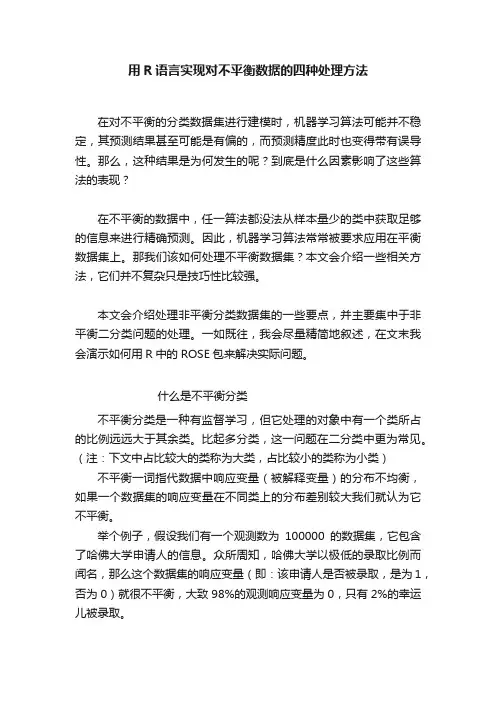 用 R 语言实现对不平衡数据的四种处理方法

在对不平衡的分类数据集进行建模时，机器学习算法可能并不稳定，其预测结果甚至可能是有偏的，而预测精度此时也变得带有误导性。那么，这种结果是为何发生的呢？到底是什么因素影响了这些算法的表现？

在不平衡的数据中，任一算法都没法从样本量少的类中获取足够的信息来进行精确预测。因此，机器学习算法常常被要求应用在平衡数据集上。那我们该如何处理不平衡数据集？本文会介绍一些相关方法，它们并不复杂只是技巧性比较强。

本文会介绍处理非平衡分类数据集的一些要点，并主要集中于非平衡二分类问题的处理。一如既往，我会尽量精简地叙述，在文末我会演示如何用 R 中的 ROSE 包来解决实际问题。

什么是不平衡分类

不平衡分类是一种有监督学习，但它处理的对象中有一个类所占的比例远远大于其余类。比起多分类，这一问题在二分类中更为常见。（注：下文中占比较大的类称为大类，占比较小的类称为小类）

不平衡一词指代数据中响应变量（被解释变量）的分布不均衡，如果一个数据集的响应变量在不同类上的分布差别较大我们就认为它不平衡。

举个例子，假设我们有一个观测数为 100000 的数据集，它包含了哈佛大学申请人的信息。众所周知，哈佛大学以极低的录取比例而闻名，那么这个数据集的响应变量（即：该申请人是否被录取，是为 1，否为 0）就很不平衡，大致 98%的观测响应变量为 0，只有 2%的幸运儿被录取。